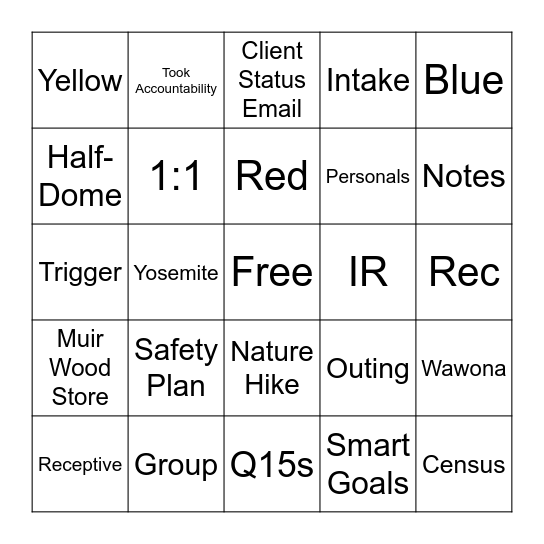 | Yellow | Took Accountability | Client Status Email | Intake | Blue |
|---|---|---|---|---|
| Half-Dome | 1:1 | Red | Personals | Notes |
| Trigger | Yosemite | Free | IR | Rec |
| Muir Wood Store | Safety Plan | Nature Hike | Outing | Wawona |
| Receptive | Group | Q15s | Smart Goals | Census |